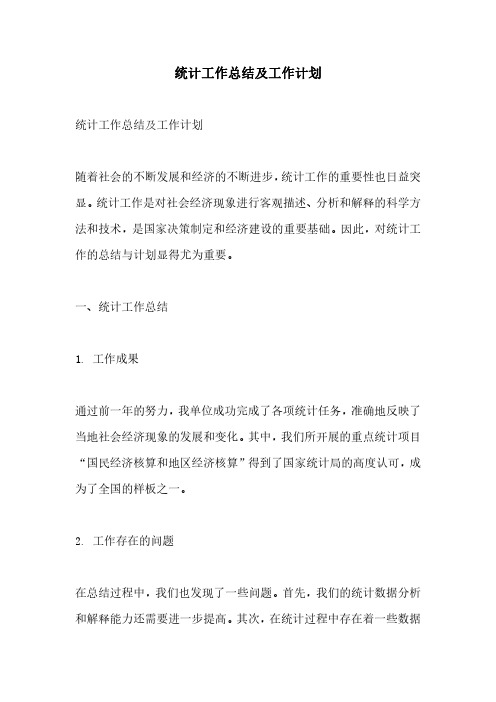 统计工作总结及工作计划

统计工作总结及工作计划

随着社会的不断发展和经济的不断进步，统计工作的重要性也日益突显。统计工作是对社会经济现象进行客观描述、分析和解释的科学方法和技术，是国家决策制定和经济建设的重要基础。因此，对统计工作的总结与计划显得尤为重要。

一、统计工作总结

1. 工作成果

通过前一年的努力，我单位成功完成了各项统计任务，准确地反映了当地社会经济现象的发展和变化。其中，我们所开展的重点统计项目“国民经济核算和地区经济核算”得到了国家统计局的高度认可，成为了全国的样板之一。

2. 工作存在的问题

在总结过程中，我们也发现了一些问题。首先，我们的统计数据分析和解释能力还需要进一步提高。其次，在统计过程中存在着一些数据